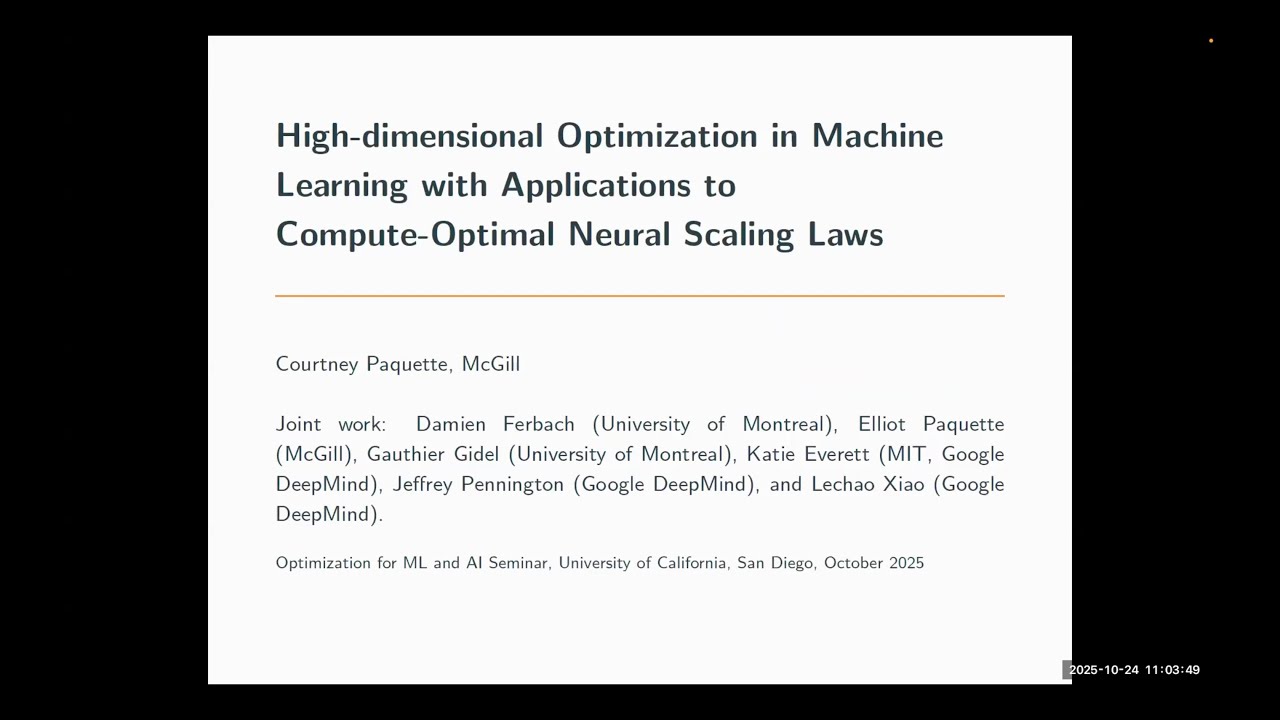 High-dimensional Optimization in Machine Learning with Applications to Compute-Optimal Neural Scaling Laws

Courtney Paquette, McGill

Joint work: Damien Ferbach (University of Montreal), Elliot Paquette (McGill), Gauthier Gidel (University of Montreal), Katie Everett (MIT, Google DeepMind), Jeffrey Pennington (Google DeepMind), and Lechao Xiao (Google DeepMind).

Optimization for ML and AI Seminar, University of California, San Diego, October 2025

2025-10-24 11:03:49